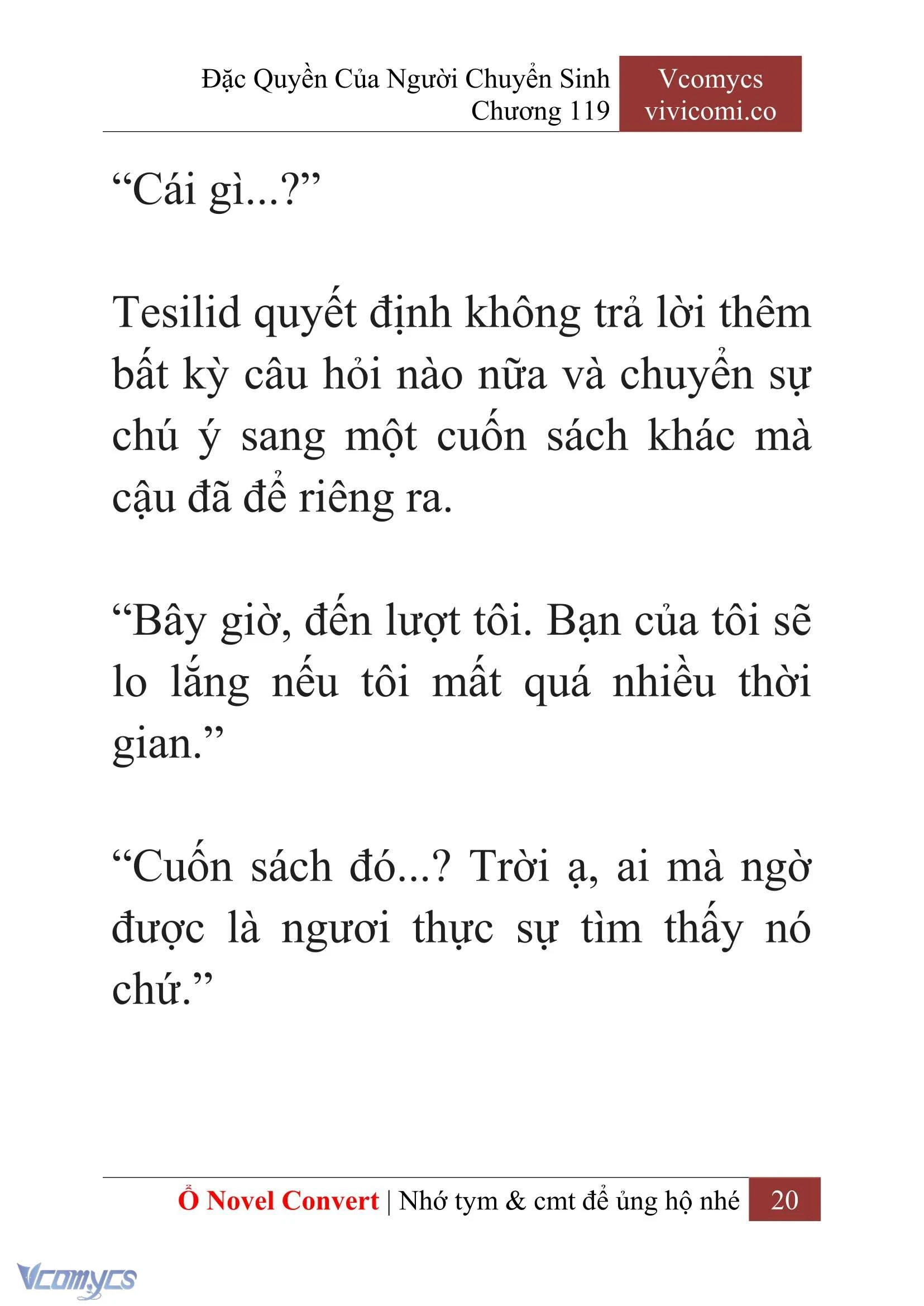 Đặc Quyền Của Người Chuyển Sinh
Chương 119

Vcomycs
vivicomi.co

“Cái gì...?”

Tesilid quyết định không trả lời thêm bất kỳ câu hỏi nào nữa và chuyển sự chú ý sang một cuốn sách khác mà cậu đã để riêng ra.

“Bây giờ, đến lượt tôi. Bạn của tôi sẽ lo lắng nếu tôi mất quá nhiều thời gian.”

“Cuốn sách đó...? Trời ạ, ai mà ngờ được là ngươi thực sự tìm thấy nó chứ.”

Ổ Novel Convert | Nhớ tym & cmt để ủng hộ nhé 20

Vcomycs